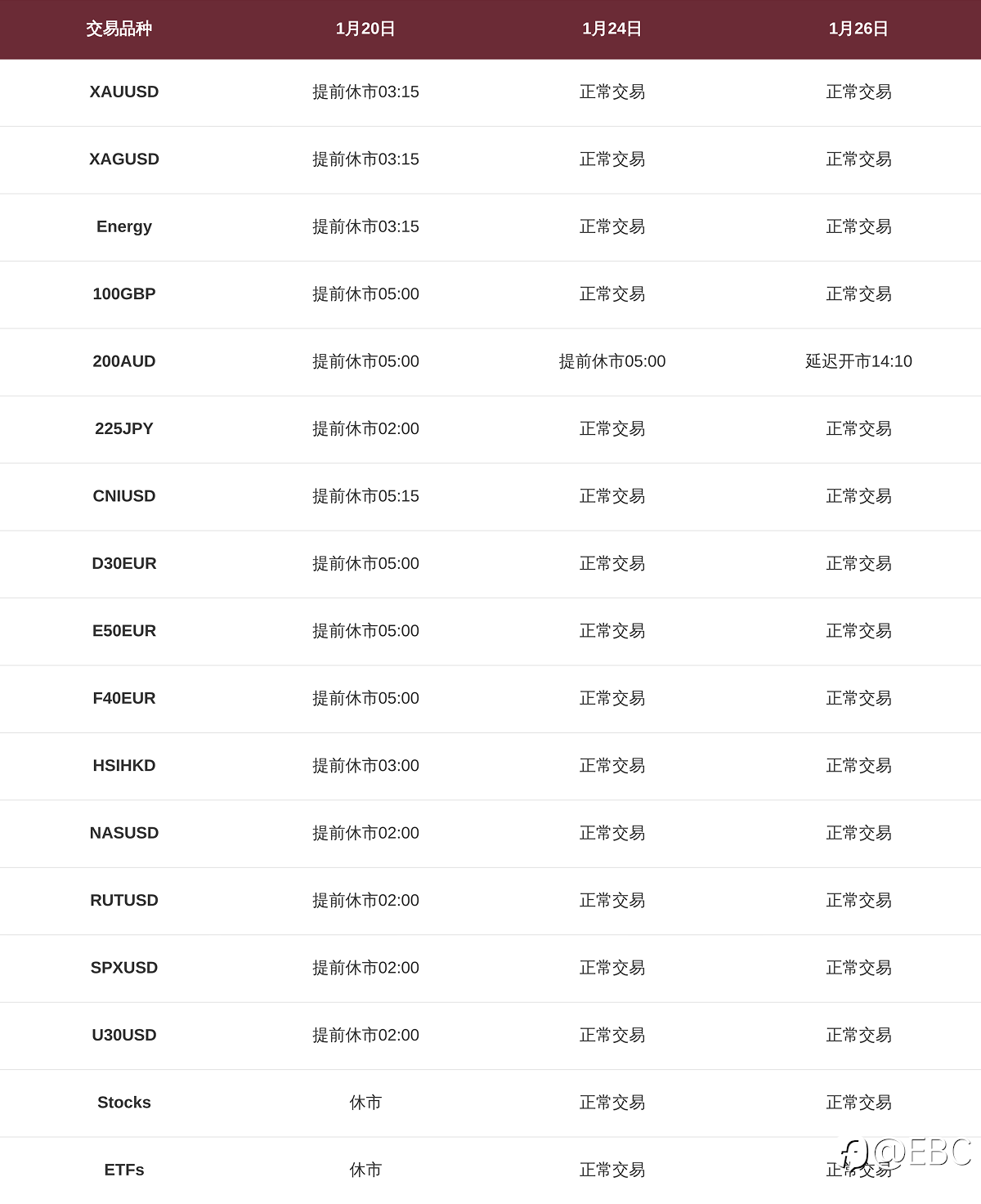 | 交易品种 | 1月20日 | 1月24日 | 1月26日 |
|---|---|---|---|
| XAUUSD | 提前休市03:15 | 正常交易 | 正常交易 |
| XAGUSD | 提前休市03:15 | 正常交易 | 正常交易 |
| Energy | 提前休市03:15 | 正常交易 | 正常交易 |
| 100GBP | 提前休市05:00 | 正常交易 | 正常交易 |
| 200AUD | 提前休市05:00 | 提前休市05:00 | 延迟开市14:10 |
| 225JPY | 提前休市02:00 | 正常交易 | 正常交易 |
| CNIUSD | 提前休市05:15 | 正常交易 | 正常交易 |
| D30EUR | 提前休市05:00 | 正常交易 | 正常交易 |
| E50EUR | 提前休市05:00 | 正常交易 | 正常交易 |
| F40EUR | 提前休市05:00 | 正常交易 | 正常交易 |
| HSIHKD | 提前休市03:00 | 正常交易 | 正常交易 |
| NASUSD | 提前休市02:00 | 正常交易 | 正常交易 |
| RUTUSD | 提前休市02:00 | 正常交易 | 正常交易 |
| SPXUSD | 提前休市02:00 | 正常交易 | 正常交易 |
| U30USD | 提前休市02:00 | 正常交易 | 正常交易 |
| Stocks | 休市 | 正常交易 | 正常交易 |
| ETFs | 休市 | 正常交易 | 正常交易 |

@EBC